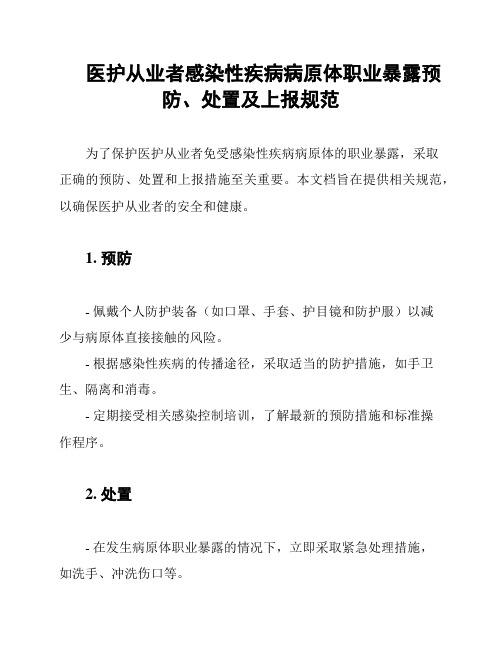 医护从业者感染性疾病病原体职业暴露预防、处置及上报规范

为了保护医护从业者免受感染性疾病病原体的职业暴露，采取正确的预防、处置和上报措施至关重要。本文档旨在提供相关规范，以确保医护从业者的安全和健康。

1. 预防

- 佩戴个人防护装备（如口罩、手套、护目镜和防护服）以减少与病原体直接接触的风险。
- 根据感染性疾病的传播途径，采取适当的防护措施，如手卫生、隔离和消毒。
- 定期接受相关感染控制培训，了解最新的预防措施和标准操作程序。

2. 处置

- 在发生病原体职业暴露的情况下，立即采取紧急处理措施，如洗手、冲洗伤口等。